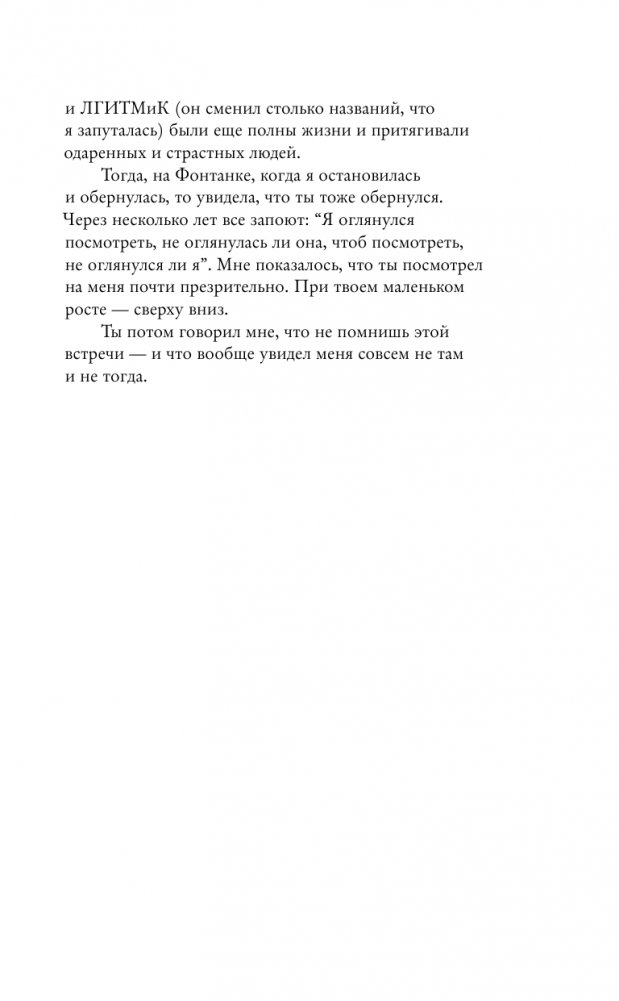 и ЛГИТМиК (он сменил столько названий, что я запуталась) были еще полны жизни и притягивали одаренных и страстных людей.

Тогда, на Фонтанке, когда я остановилась и обернулась, то увидела, что ты тоже обернулся. Через несколько лет все запоют: “Я оглянулся посмотреть, не оглянулась ли она, чтоб посмотреть, не оглянулся ли я”. Мне показалось, что ты посмотрел на меня почти презрительно. При твоем маленьком росте — сверху вниз.

Ты потом говорил мне, что не помнишь этой встречи — и что вообще увидел меня совсем не там и не тогда.